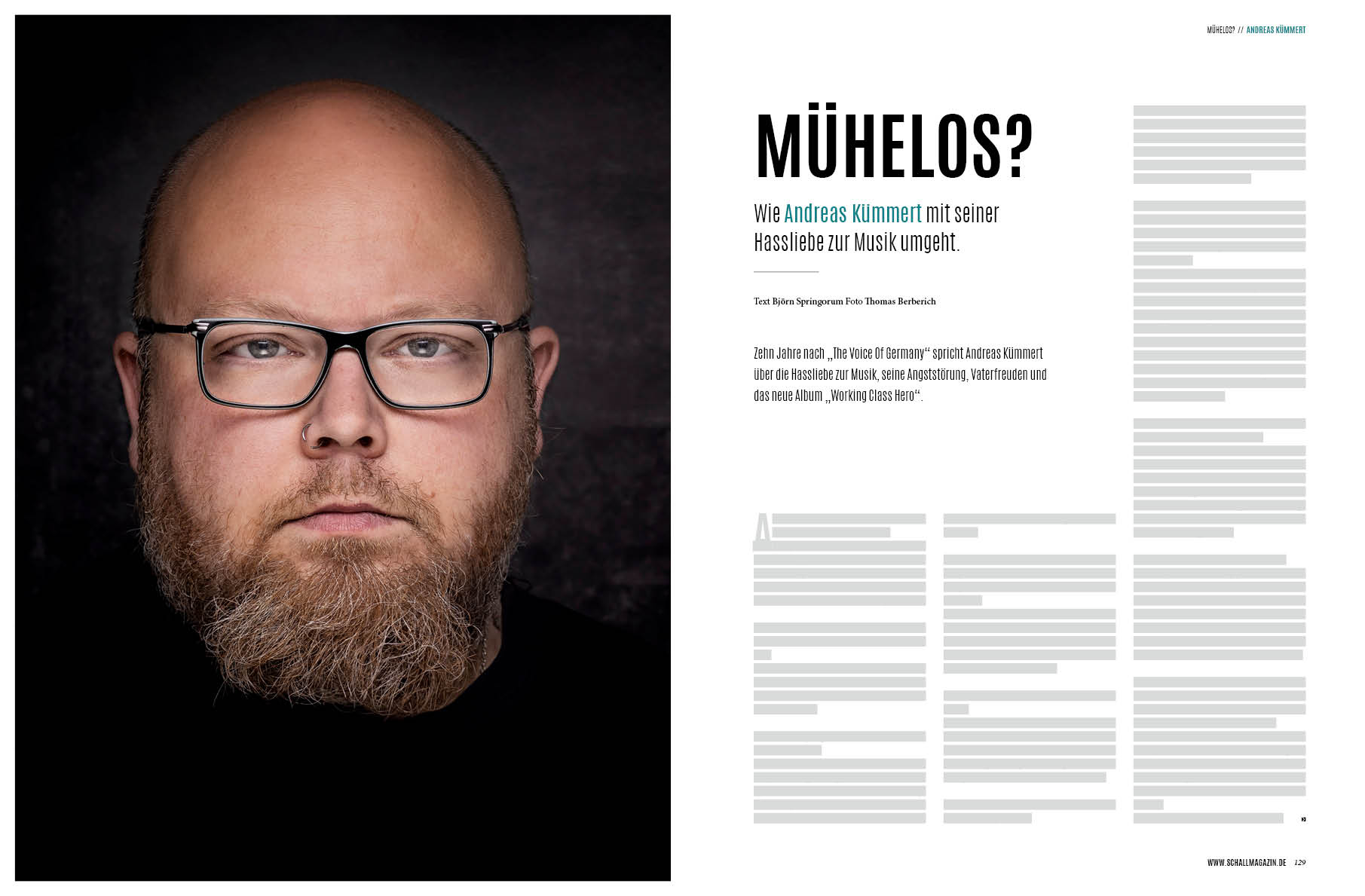 MÜHELOS? // ANDREAS KÜMMERT

MÜHELOS?

Wie Andreas Kümmert mit seiner Hassliebe zur Musik umgeht.

Text Björn Springorum Foto Thomas Berberich

Zehn Jahre nach „The Voice Of Germany“ spricht Andreas Kümmert über die Hassliebe zur Musik, seine Angststörung, Vaterfreuden und das neue Album „Working Class Hero“.

A

WWW.SCHALLMAGAZIN.DE 129